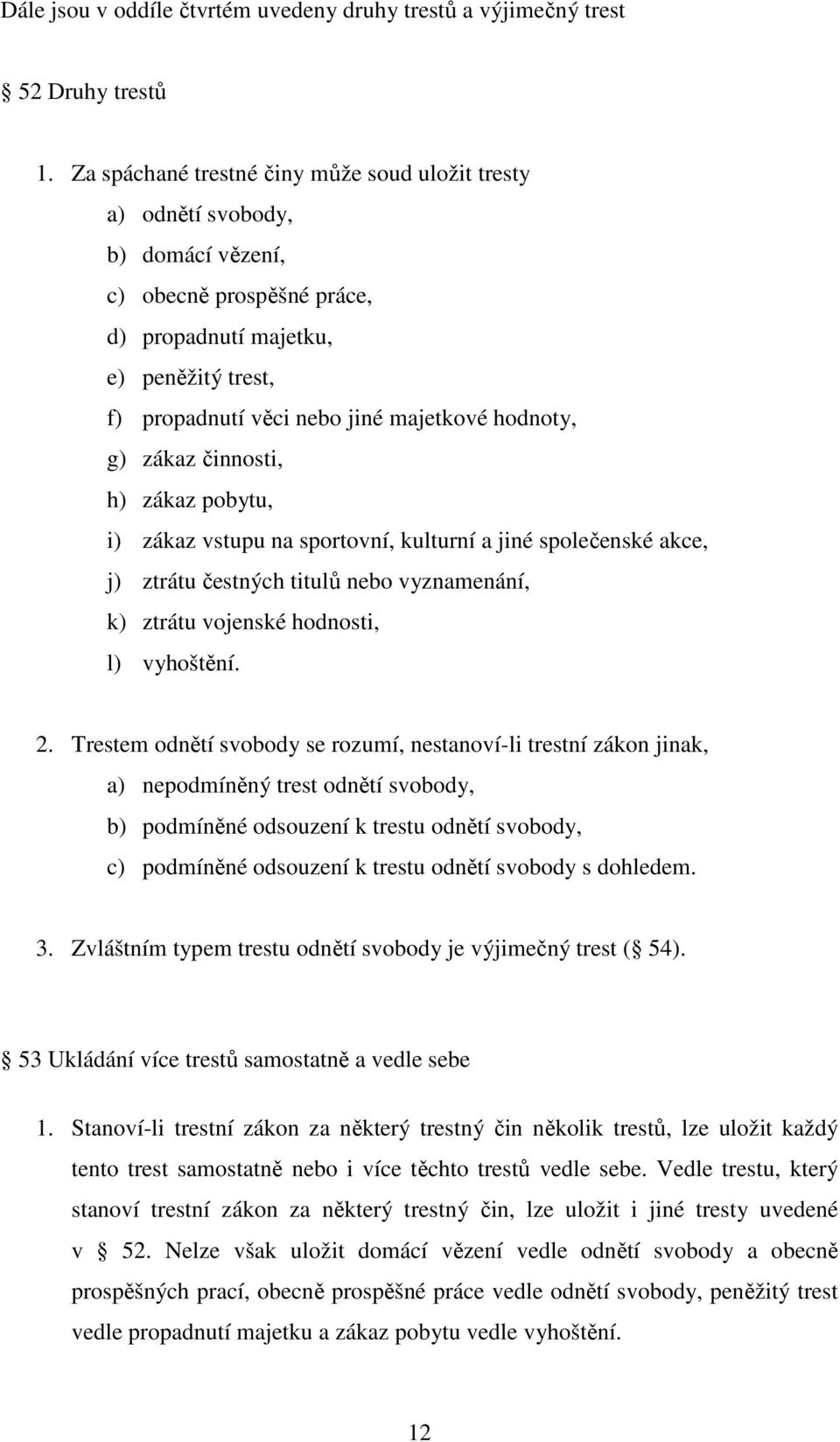 Dále jsou v oddíle čtvrtém uvedeny druhy trestů a výjimečný trest

52 Druhy trestů

1. Za spáchané trestné činy může soud uložit tresty
a) odnětí svobody,
b) domácí vězení,
c) obecně prospěšné práce,
d) propadnutí majetku,
e) peněžitý trest,
f) propadnutí věci nebo jiné majetkové hodnoty,
g) zákaz činnosti,
h) zákaz pobytu,
i) zákaz vstupu na sportovní, kulturní a jiné společenské akce,
j) ztrátu čestných titulů nebo vyznamenání,
k) ztrátu vojenské hodnosti,
l) vyhoštění.

2. Trestem odnětí svobody se rozumí, nestanoví-li trestní zákon jinak,
a) nepodmíněný trest odnětí svobody,
b) podmíněné odsouzení k trestu odnětí svobody,
c) podmíněné odsouzení k trestu odnětí svobody s dohledem.

3. Zvláštním typem trestu odnětí svobody je výjimečný trest ( 54).

53 Ukládání více trestů samostatně a vedle sebe

1. Stanoví-li trestní zákon za některý trestný čin několik trestů, lze uložit každý tento trest samostatně nebo i více těchto trestů vedle sebe. Vedle trestu, který stanoví trestní zákon za některý trestný čin, lze uložit i jiné tresty uvedené v 52. Nelze však uložit domácí vězení vedle odnětí svobody a obecně prospěšných prací, obecně prospěšné práce vedle odnětí svobody, peněžitý trest vedle propadnutí majetku a zákaz pobytu vedle vyhoštění.

12